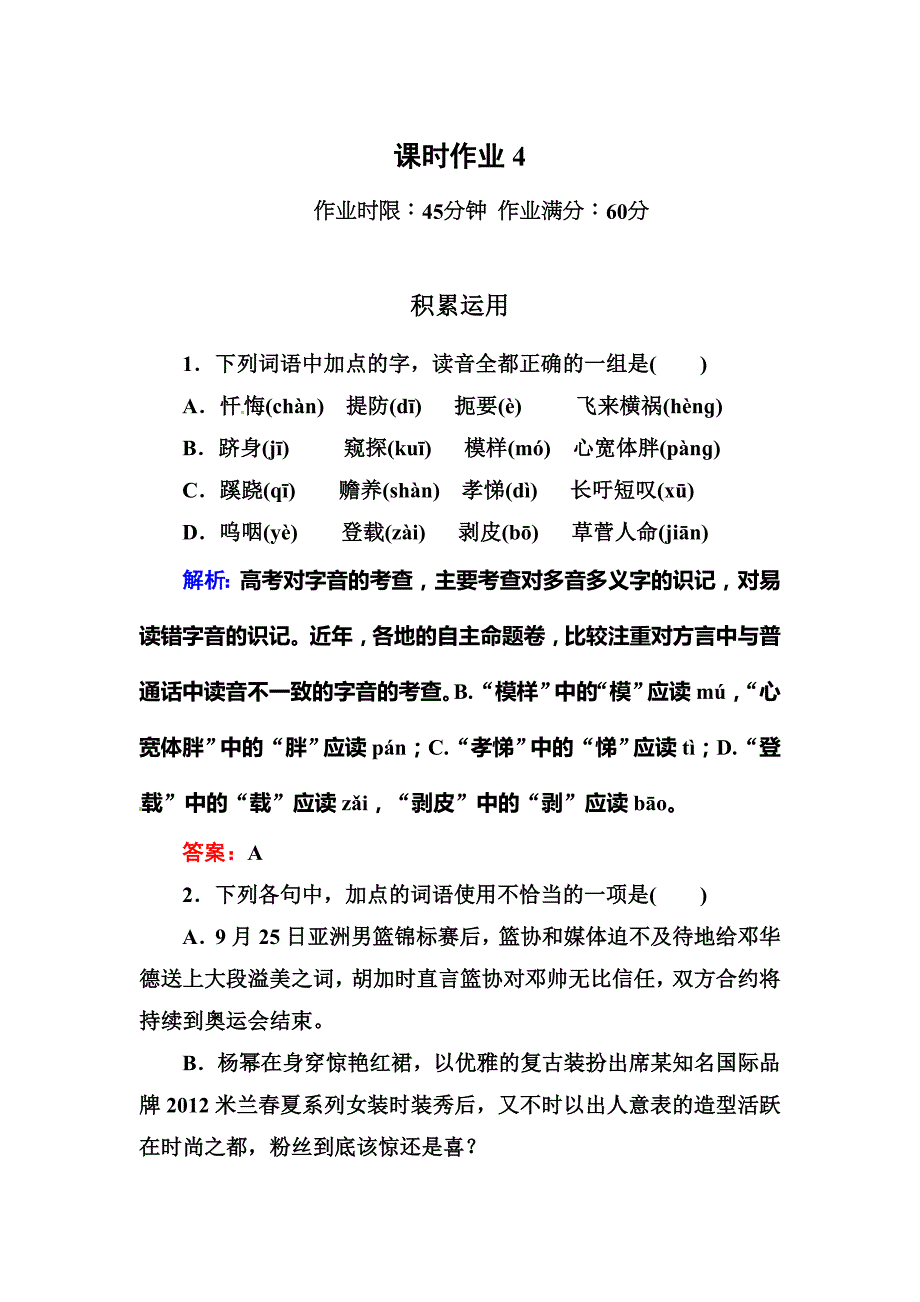 课时作业 4

作业时限：45分钟 作业满分：60分

积累运用

1．下列词语中加点的字，读音全都正确的一组是(　　)

A．忏悔(chàn)　提防(dī)　扼要(è)　飞来横祸(hèng)

B．跻身(jī)　窥探(kuī)　模样(mó)　心宽体胖(pàng)

C．蹊跷(qī)　赡养(shàn)　孝悌(dì)　长吁短叹(xū)

D．呜咽(yè)　登载(zài)　剥皮(bō)　草菅人命(jiān)

解析：高考对字音的考查，主要考查对多音多义字的识记，对易读错字音的识记。近年，各地的自主命题卷，比较注重对方言中与普通话中读音不一致的字音的考查。B.“模样”中的“模”应读 mú，“心宽体胖”中的“胖”应读 pán；C.“孝悌”中的“悌”应读 tì；D.“登载”中的“载”应读 zǎi，“剥皮”中的“剥”应读 bāo。

答案：A

2．下列各句中，加点的词语使用不恰当的一项是(　　)

A．9 月 25 日亚洲男篮锦标赛后，篮协和媒体迫不及待地给邓华德送上大段溢美之词，胡加时直言篮协对邓帅无比信任，双方合约将持续到奥运会结束。

B．杨幂在身穿惊艳红裙，以优雅的复古装扮出席某知名国际品牌 2012 米兰春夏系列女装时装秀后，又不时以出人意表的造型活跃在时尚之都，粉丝到底该惊还是喜？